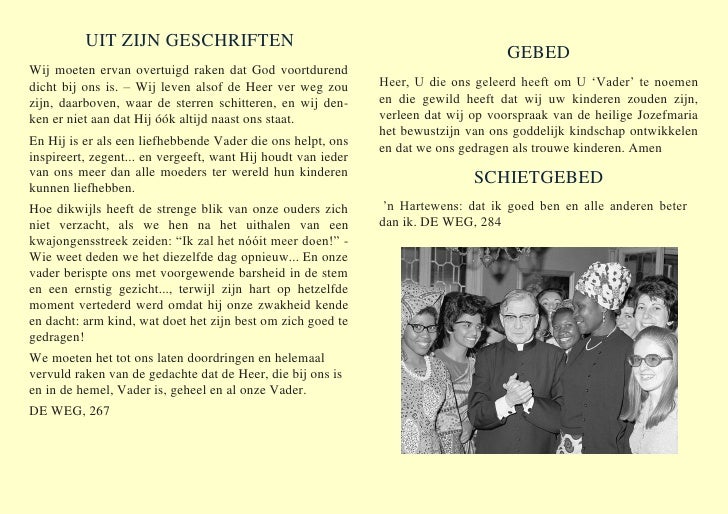 UIT ZIJN GESCHRIFTEN

Wij moeten ervan overtuigd raken dat God voortdurend dicht bij ons is. – Wij leven alsof de Heer ver weg zou zijn, daarboven, waar de sterren schitteren, en wij denken er niet aan dat Hij óók altijd naast ons staat.

En Hij is er als een liefhebbende Vader die ons helpt, ons inspireert, zegent... en vergeeft, want Hij houdt van ieder van ons meer dan alle moeders ter wereld hun kinderen kunnen liefhebben.

Hoe dikwijls heeft de strenge blik van onze ouders zich niet verzacht, als we hen na het uithalen van een kwajongensstreek zeiden: “Ik zal het nóóit meer doen!” - Wie weet deden we het diezelfde dag opnieuw... En onze vader berispte ons met voorgewende barsheid in de stem en een ernstig gezicht..., terwijl zijn hart op hetzelfde moment vertederd werd omdat hij onze zwakheid kende en dacht: arm kind, wat doet het zijn best om zich goed te gedragen!

We moeten het tot ons laten doordringen en helemaal vervuld raken van de gedachte dat de Heer, die bij ons is en in de hemel, Vader is, geheel en al onze Vader.

DE WEG, 267

GEBED

Heer, U die ons geleerd heeft om U ‘Vader’ te noemen en die gewild heeft dat wij uw kinderen zouden zijn, verleen dat wij op voorspraak van de heilige Jozefmaria het bewustzijn van ons goddelijk kindschap ontwikkelen en dat we ons gedragen als trouwe kinderen. Amen

SCHIETGEBED

’n Hartewens: dat ik goed ben en alle anderen beter dan ik. DE WEG, 284